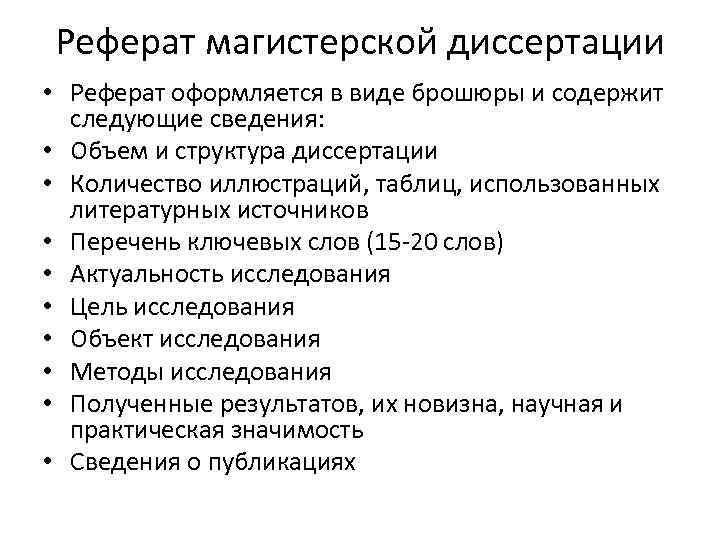 Реферат магистерской диссертации

• Реферат оформляется в виде брошюры и содержит следующие сведения:
• Объем и структура диссертации
• Количество иллюстраций, таблиц, использованных литературных источников
• Перечень ключевых слов (15-20 слов)
• Актуальность исследования
• Цель исследования
• Объект исследования
• Методы исследования
• Полученные результатов, их новизна, научная и практическая значимость
• Сведения о публикациях